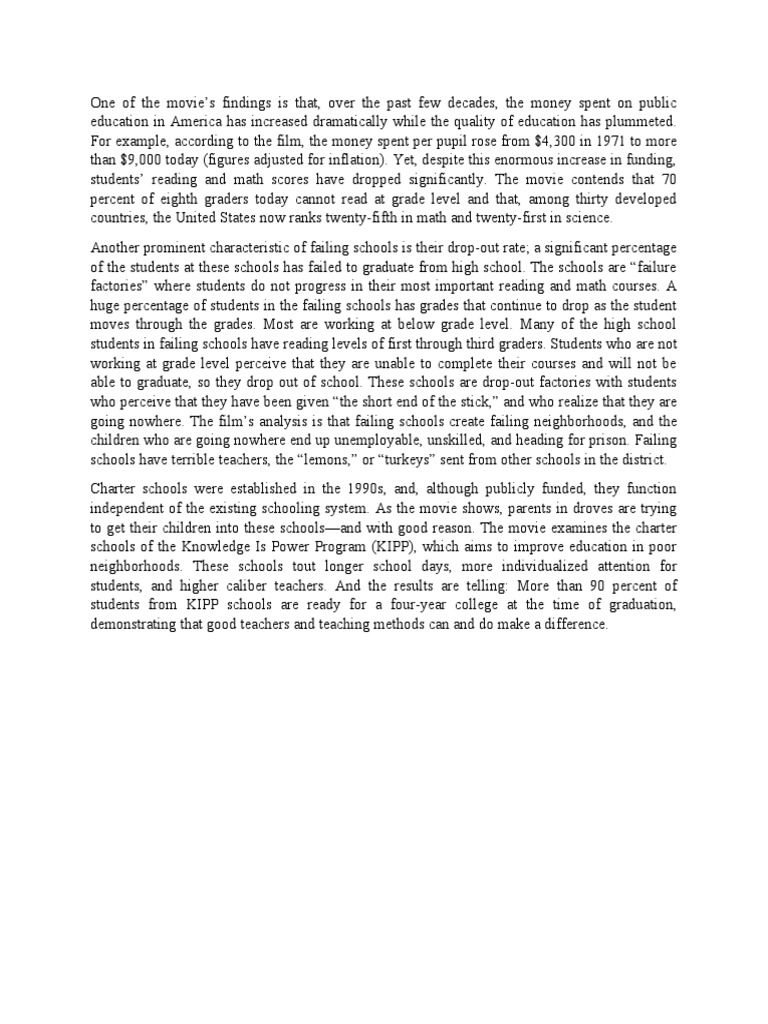 One of the movie's findings is that, over the past few decades, the money spent on public education in America has increased dramatically while the quality of education has plummeted. For example, according to the film, the money spent per pupil rose from \$4,300 in 1971 to more than \$9,000 today (figures adjusted for inflation). Yet, despite this enormous increase in funding, students' reading and math scores have dropped significantly. The movie contends that 70 percent of eighth graders today cannot read at grade level and that, among thirty developed countries, the United States now ranks twenty-fifth in math and twenty-first in science.

Another prominent characteristic of failing schools is their drop-out rate; a significant percentage of the students at these schools has failed to graduate from high school. The schools are "failure factories" where students do not progress in their most important reading and math courses. A huge percentage of students in the failing schools has grades that continue to drop as the student moves through the grades. Most are working at below grade level. Many of the high school students in failing schools have reading levels of first through third graders. Students who are not working at grade level perceive that they are unable to complete their courses and will not be able to graduate, so they drop out of school. These schools are drop-out factories with students who perceive that they have been given "the short end of the stick," and who realize that they are going nowhere. The film's analysis is that failing schools create failing neighborhoods, and the children who are going nowhere end up unemployable, unskilled, and heading for prison. Failing schools have terrible teachers, the "lemons," or "turkeys" sent from other schools in the district.

Charter schools were established in the 1990s, and, although publicly funded, they function independent of the existing schooling system. As the movie shows, parents in droves are trying to get their children into these schools—and with good reason. The movie examines the charter schools of the Knowledge Is Power Program (KIPP), which aims to improve education in poor neighborhoods. These schools tout longer school days, more individualized attention for students, and higher caliber teachers. And the results are telling: More than 90 percent of students from KIPP schools are ready for a four-year college at the time of graduation, demonstrating that good teachers and teaching methods can and do make a difference.